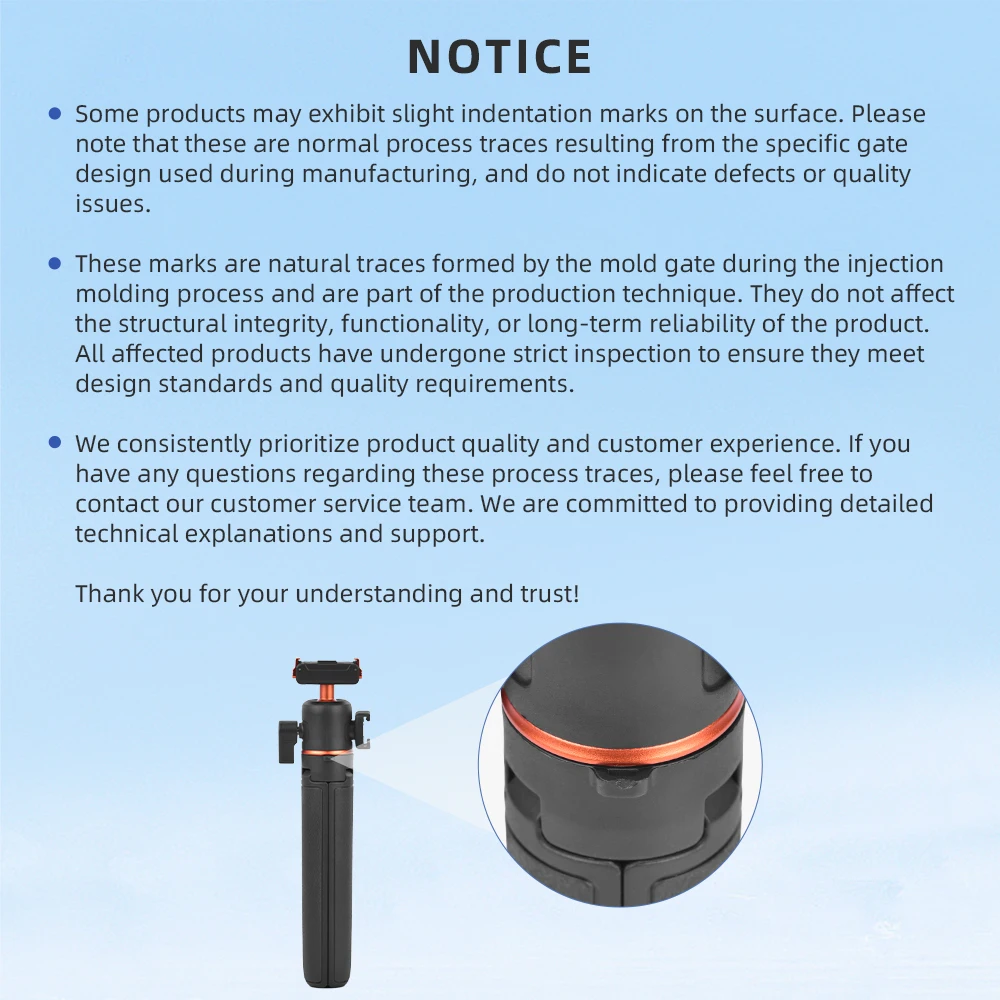 NOTICE

• Some products may exhibit slight indentation marks on the surface. Please note that these are normal process traces resulting from the specific gate design used during manufacturing, and do not indicate defects or quality issues.

• These marks are natural traces formed by the mold gate during the injection molding process and are part of the production technique. They do not affect the structural integrity, functionality, or long-term reliability of the product. All affected products have undergone strict inspection to ensure they meet design standards and quality requirements.

• We consistently prioritize product quality and customer experience. If you have any questions regarding these process traces, please feel free to contact our customer service team. We are committed to providing detailed technical explanations and support.

Thank you for your understanding and trust!